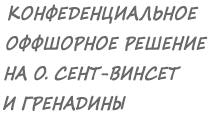 КОНФЕДЕНЦИАЛЬНОЕ ОФФШОРНОЕ РЕШЕНИЕ НА О. СЕНТ-ВИНСЕТ И ГРЕНАДИНЫ